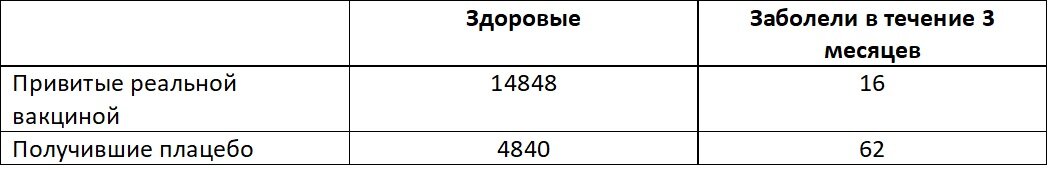 |  | Здоровые | Заболели в течение 3 месяцев |
|---|---|---|
| Привитые реальной вакциной | 14848 | 16 |
| Получившие плацебо | 4840 | 62 |